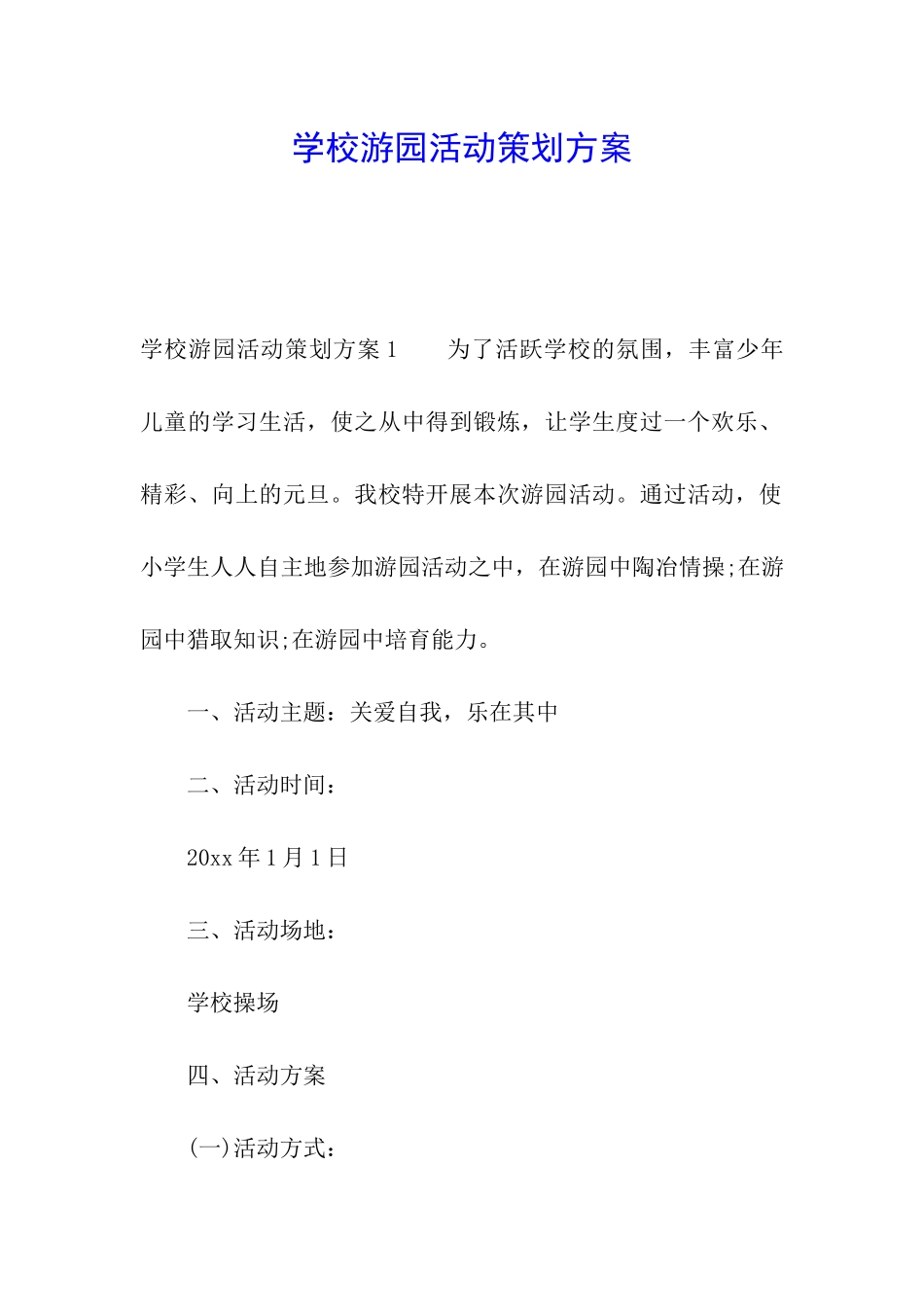 学校游园活动策划方案

学校游园活动策划方案1　　为了活跃学校的氛围，丰富少年儿童的学习生活，使之从中得到锻炼，让学生度过一个欢乐、精彩、向上的元旦。我校特开展本次游园活动。通过活动，使小学生人人自主地参加游园活动之中，在游园中陶冶情操;在游园中猎取知识;在游园中培育能力。

一、活动主题：关爱自我，乐在其中

二、活动时间：

20xx年1月1日

三、活动场地：

学校操场

四、活动方案

(一)活动方式：